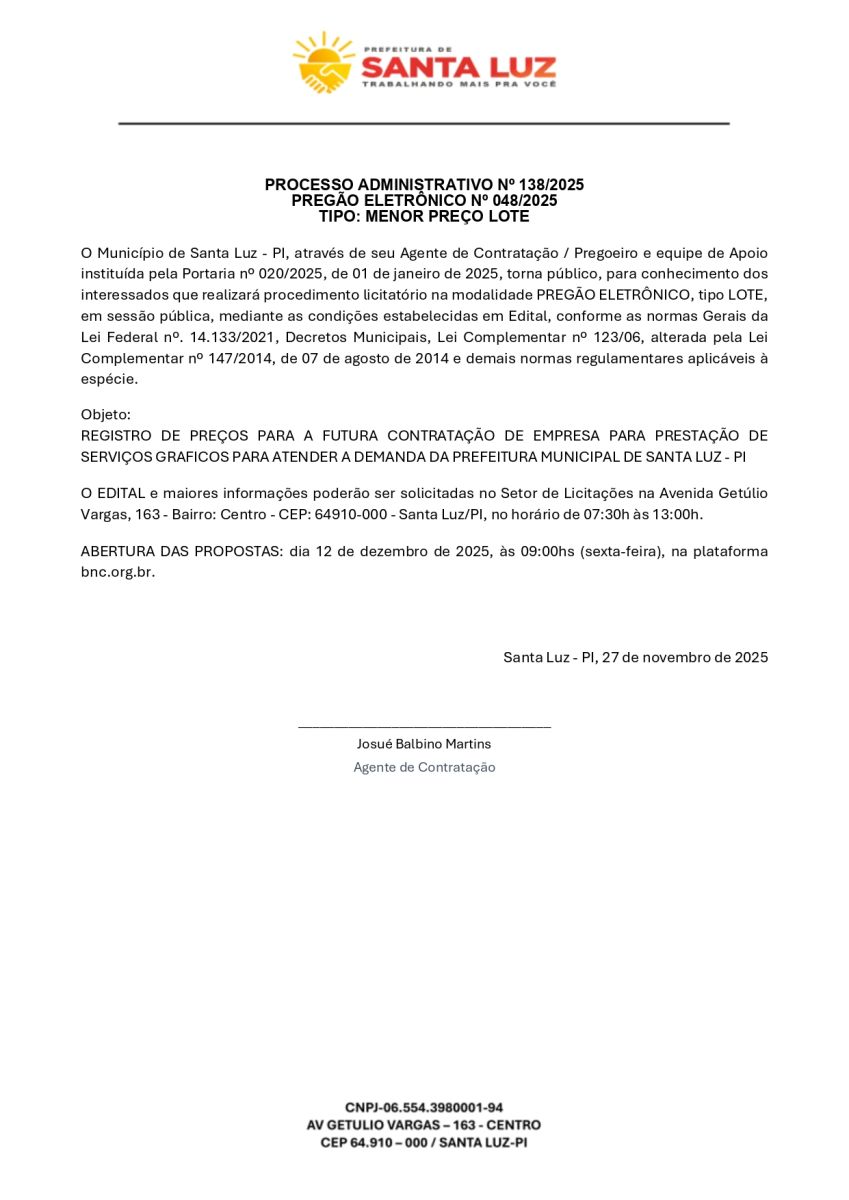 PREFEITURA DE
SANTA LUZ
TRABALHANDO MAIS PRA VOCÊ

PROCESSO ADMINISTRATIVO Nº 138/2025
PREGÃO ELETRÔNICO Nº 048/2025
TIPO: MENOR PREÇO LOTE

O Município de Santa Luz - PI, através de seu Agente de Contratação / Pregoeiro e equipe de Apoio instituída pela Portaria nº 020/2025, de 01 de janeiro de 2025, torna público, para conhecimento dos interessados que realizará procedimento licitatório na modalidade PREGÃO ELETRÔNICO, tipo LOTE, em sessão pública, mediante as condições estabelecidas em Edital, conforme as normas Gerais da Lei Federal nº. 14.133/2021, Decretos Municipais, Lei Complementar nº 123/06, alterada pela Lei Complementar nº 147/2014, de 07 de agosto de 2014 e demais normas regulamentares aplicáveis à espécie.

Objeto:
REGISTRO DE PREÇOS PARA A FUTURA CONTRATAÇÃO DE EMPRESA PARA PRESTAÇÃO DE SERVIÇOS GRAFICOS PARA ATENDER A DEMANDA DA PREFEITURA MUNICIPAL DE SANTA LUZ - PI

O EDITAL e maiores informações poderão ser solicitadas no Setor de Licitações na Avenida Getúlio Vargas, 163 - Bairro: Centro - CEP: 64910-000 - Santa Luz/PI, no horário de 07:30h às 13:00h.

ABERTURA DAS PROPOSTAS: dia 12 de dezembro de 2025, às 09:00hs (sexta-feira), na plataforma bnc.org.br.

Santa Luz - PI, 27 de novembro de 2025

Josué Balbino Martins
Agente de Contratação

CNPJ-06.554.3980001-94
AV GETULIO VARGAS – 163 - CENTRO
CEP 64.910 – 000 / SANTA LUZ-PI